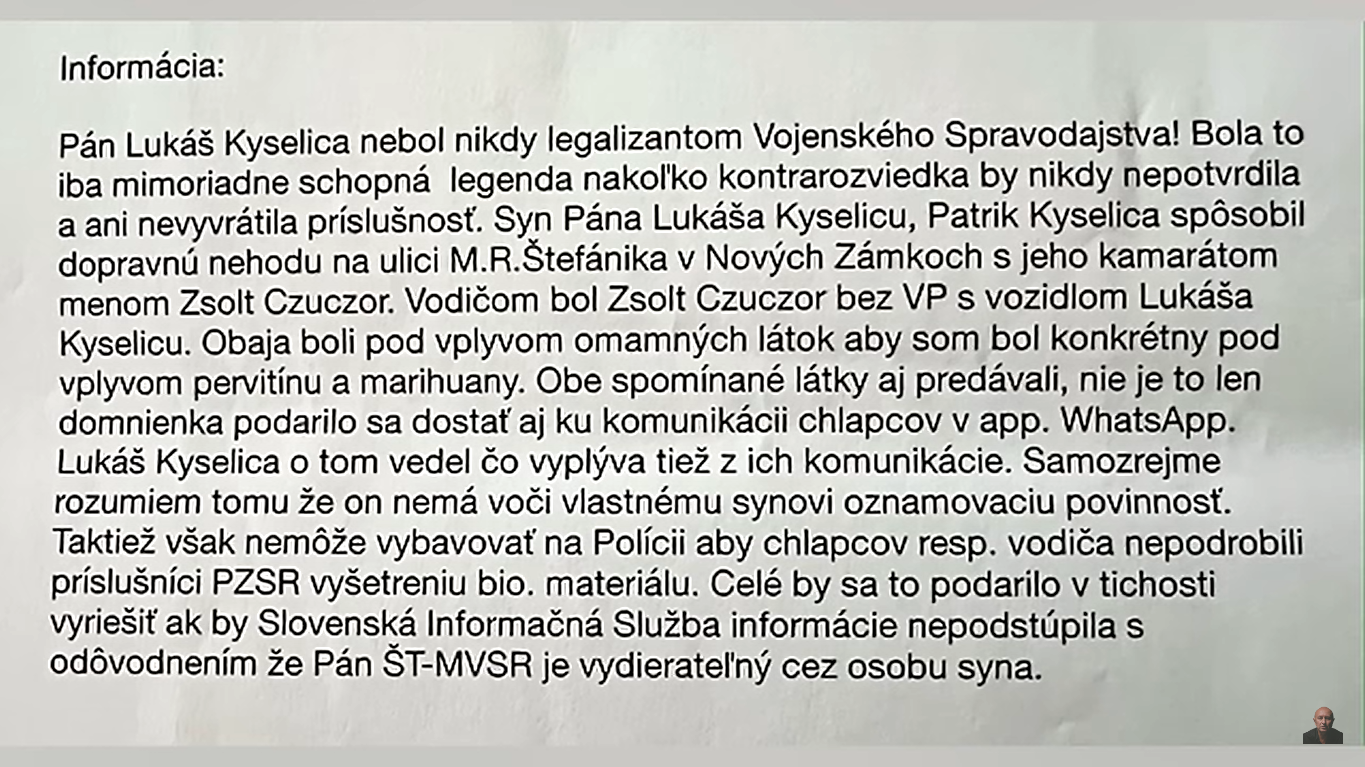 Informácia:

Pán Lukáš Kyselica nebol nikdy legalizantom Vojenského Spravodajstva! Bola to iba mimoriadne schopná legenda nakoľko kontrarozviedka by nikdy nepotvrdila a ani nevyvrátila príslušnosť. Syn Pána Lukáša Kyselicu, Patrik Kyselica spôsobil dopravnú nehodu na ulici M.R.Štefánika v Nových Zámkoch s jeho kamarátom menom Zsolt Czuczor. Vodičom bol Zsolt Czuczor bez VP s vozidlom Lukáša Kyselicu. Obaja boli pod vplyvom omamných látok aby som bol konkrétny pod vplyvom pervitínu a marihuany. Obe spomínané látky aj predávali, nie je to len domnienka podarilo sa dostať aj ku komunikácii chlapcov v app. WhatsApp. Lukáš Kyselica o tom vedel čo vyplýva tiež z ich komunikácie. Samozrejme rozumiem tomu že on nemá voči vlastnému synovi oznamovaciu povinnosť. Taktiež však nemôže vybavovať na Polícii aby chlapcov resp. vodiča nepodrobili príslušníci PZSR vyšetreniu bio. materiálu. Celé by sa to podarilo v tichosti vyriešiť ak by Slovenská Informačná Služba informácie nepodstúpila s odôvodnením že Pán ŠT-MVSR je vydierateľný cez osobu syna.